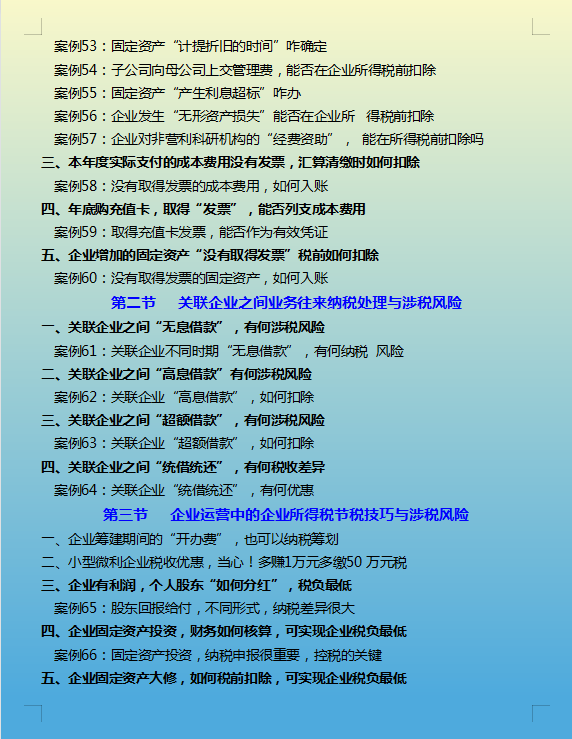 案例53：固定资产“计提折旧的时间”咋确定

案例54：子公司向母公司上交管理费，能否在企业所得税前扣除

案例55：固定资产“产生利息超标”咋办

案例56：企业发生“无形资产损失”能否在企业所 得税前扣除

案例57：企业对非营利科研机构的“经费资助”， 能在所得税前扣除吗

三、本年度实际支付的成本费用没有发票，汇算清缴时如何扣除

案例58：没有取得发票的成本费用，如何入账

四、年底购充值卡，取得“发票”，能否列支成本费用

案例59：取得充值卡发票，能否作为有效凭证

五、企业增加的固定资产“没有取得发票”税前如何扣除

案例60：没有取得发票的固定资产，如何入账

第二节 关联企业之间业务往来纳税处理与涉税风险

一、关联企业之间“无息借款”，有何涉税风险

案例61：关联企业不同时期“无息借款”，有何纳税 风险

二、关联企业之间“高息借款”有何涉税风险

案例62：关联企业“高息借款”，如何扣除

三、关联企业之间“超额借款”，有何涉税风险

案例63：关联企业“超额借款”，如何扣除

四、关联企业之间“统借统还”，有何税收差异

案例64：关联企业“统借统还”，有何优惠

第三节 企业运营中的企业所得税节税技巧与涉税风险

一、企业筹建期间的“开办费”，也可以纳税筹划

二、小型微利企业税收优惠，当心！多赚1万元多缴50 万元税

三、企业有利润，个人股东“如何分红”，税负最低

案例65：股东回报给付，不同形式，纳税差异很大

四、企业固定资产投资，财务如何核算，可实现企业税负最低

案例66：固定资产投资，纳税申报很重要，控税的关键

五、企业固定资产大修，如何税前扣除，可实现企业税负最低